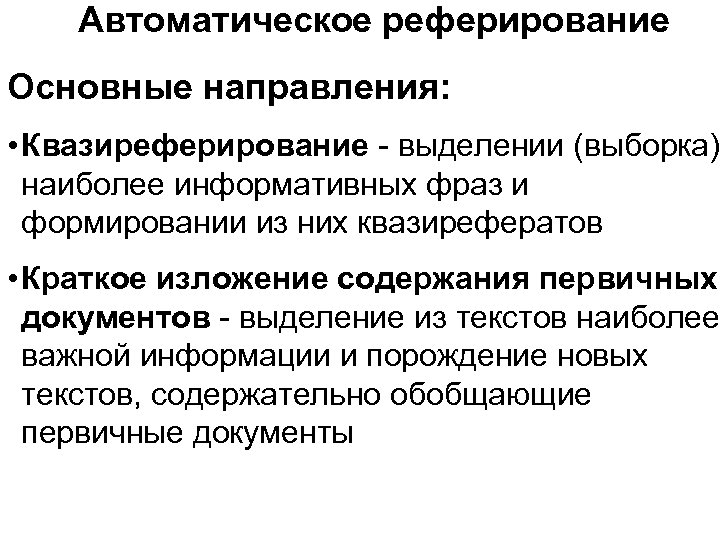 Автоматическое реферирование

Основные направления:

•Квазиреферирование - выделении (выборка) наиболее информативных фраз и формировании из них квазирефератов

•Краткое изложение содержания первичных документов - выделение из текстов наиболее важной информации и порождение новых текстов, содержательно обобщающие первичные документы